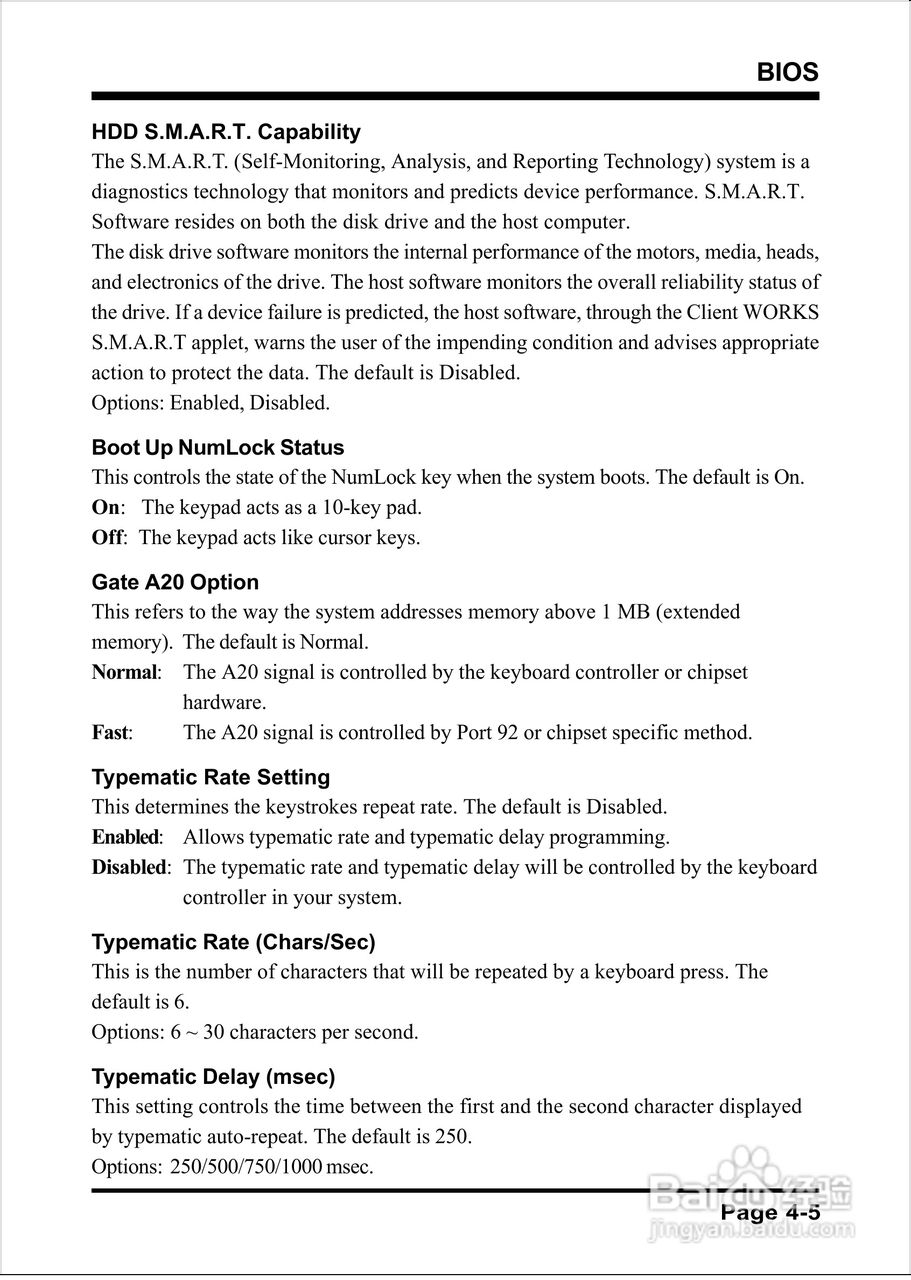 BIOS

HDD S.M.A.R.T. Capability
The S.M.A.R.T. (Self-Monitoring, Analysis, and Reporting Technology) system is a diagnostics technology that monitors and predicts device performance. S.M.A.R.T. Software resides on both the disk drive and the host computer.
The disk drive software monitors the internal performance of the motors, media, heads, and electronics of the drive. The host software monitors the overall reliability status of the drive. If a device failure is predicted, the host software, through the Client WORKS S.M.A.R.T applet, warns the user of the impending condition and advises appropriate action to protect the data. The default is Disabled.
Options: Enabled, Disabled.

Boot Up NumLock Status
This controls the state of the NumLock key when the system boots. The default is On.
On: The keypad acts as a 10-key pad.
Off: The keypad acts like cursor keys.

Gate A20 Option
This refers to the way the system addresses memory above 1 MB (extended memory). The default is Normal.
Normal: The A20 signal is controlled by the keyboard controller or chipset hardware.
Fast: The A20 signal is controlled by Port 92 or chipset specific method.

Typematic Rate Setting
This determines the keystrokes repeat rate. The default is Disabled.
Enabled: Allows typematic rate and typematic delay programming.
Disabled: The typematic rate and typematic delay will be controlled by the keyboard controller in your system.

Typematic Rate (Chars/Sec)
This is the number of characters that will be repeated by a keyboard press. The default is 6.
Options: 6 ~ 30 characters per second.

Typematic Delay (msec)
This setting controls the time between the first and the second character displayed by typematic auto-repeat. The default is 250.
Options: 250/500/750/1000 msec.

Baidu经验
jingyan.baidu.com
Page 4-5